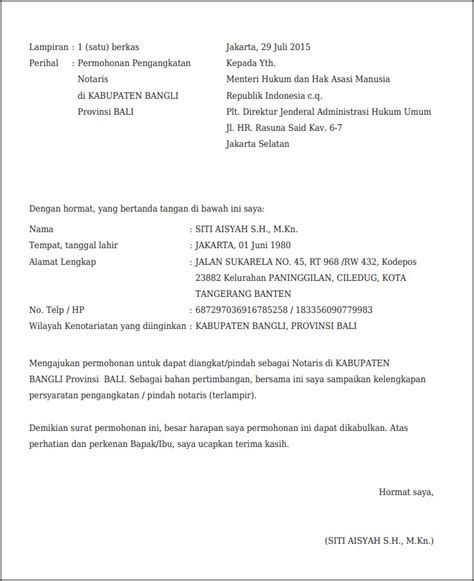 Lampiran : 1 (satu) berkas
Perihal : Permohonan Pengangkatan Notaris di KABUPATEN BANGLI Provinsi BALI

Jakarta, 29 Juli 2015
Kepada Yth.
Menteri Hukum dan Hak Asasi Manusia
Republik Indonesia c.q.
Plt. Direktur Jenderal Administrasi Hukum Umum
Jl. HR. Rasuna Said Kav. 6-7
Jakarta Selatan

Dengan hormat, yang bertanda tangan di bawah ini saya:

Nama : SITI AISYAH S.H., M.Kn.
Tempat, tanggal lahir : JAKARTA, 01 Juni 1980
Alamat Lengkap : JALAN SUKARELA NO. 45, RT 968 /RW 432, Kodepos 23882 Kelurahan PANINGGILAN, CILEDUG, KOTA TANGERANG BANTEN
No. Telp / HP : 687297036916785258 / 183356090779983
Wilayah Kenotariatan yang diinginkan : KABUPATEN BANGLI, PROVINSI BALI

Mengajukan permohonan untuk dapat diangkat/pindah sebagai Notaris di KABUPATEN BANGLI Provinsi BALI. Sebagai bahan pertimbangan, bersama ini saya sampaikan kelengkapan persyaratan pengangkatan / pindah notaris (terlampir).

Demikian surat permohonan ini, besar harapan saya permohonan ini dapat dikabulkan. Atas perhatian dan perkenan Bapak/Ibu, saya ucapkan terima kasih.

Hormat saya,

(SITI AISYAH S.H., M.Kn.)